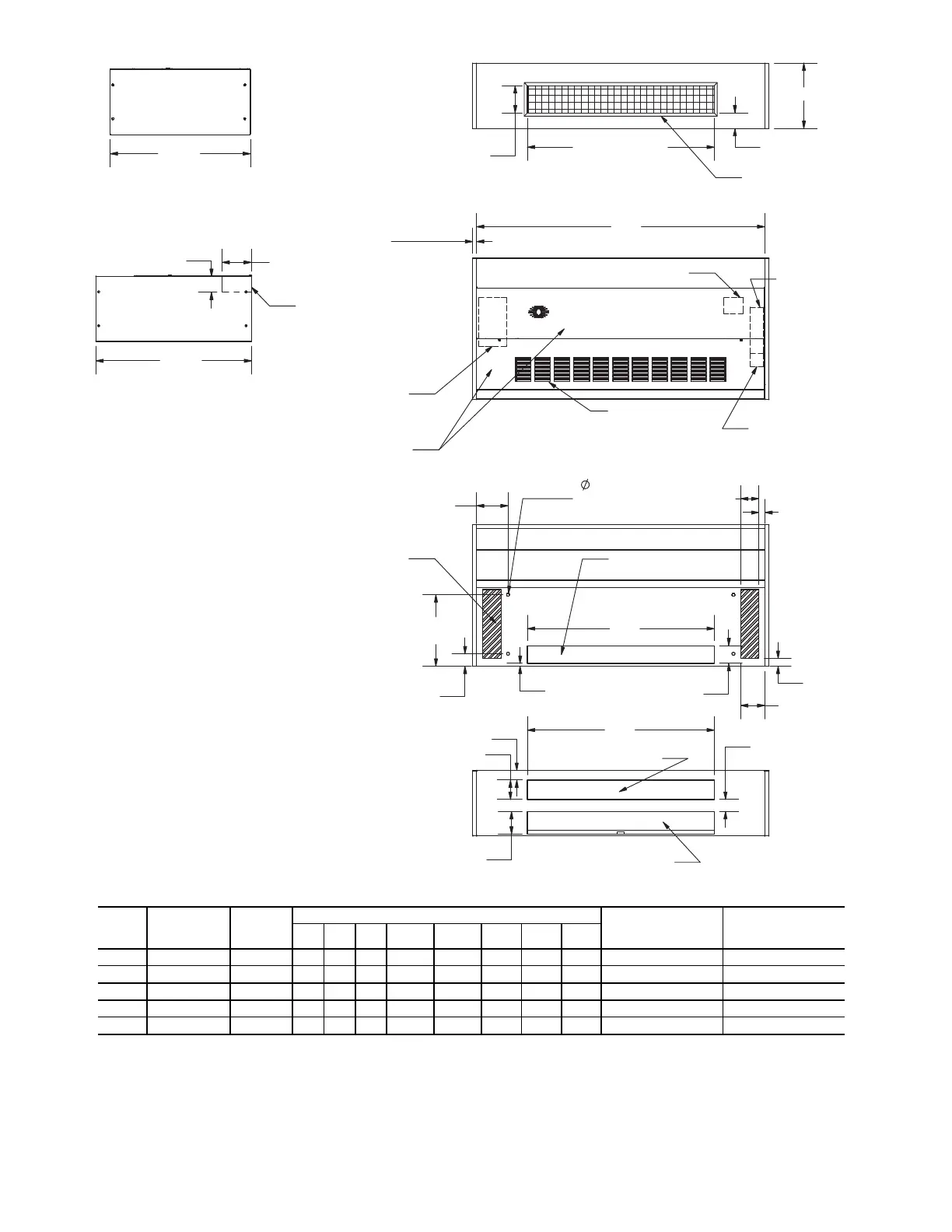 $\varnothing$